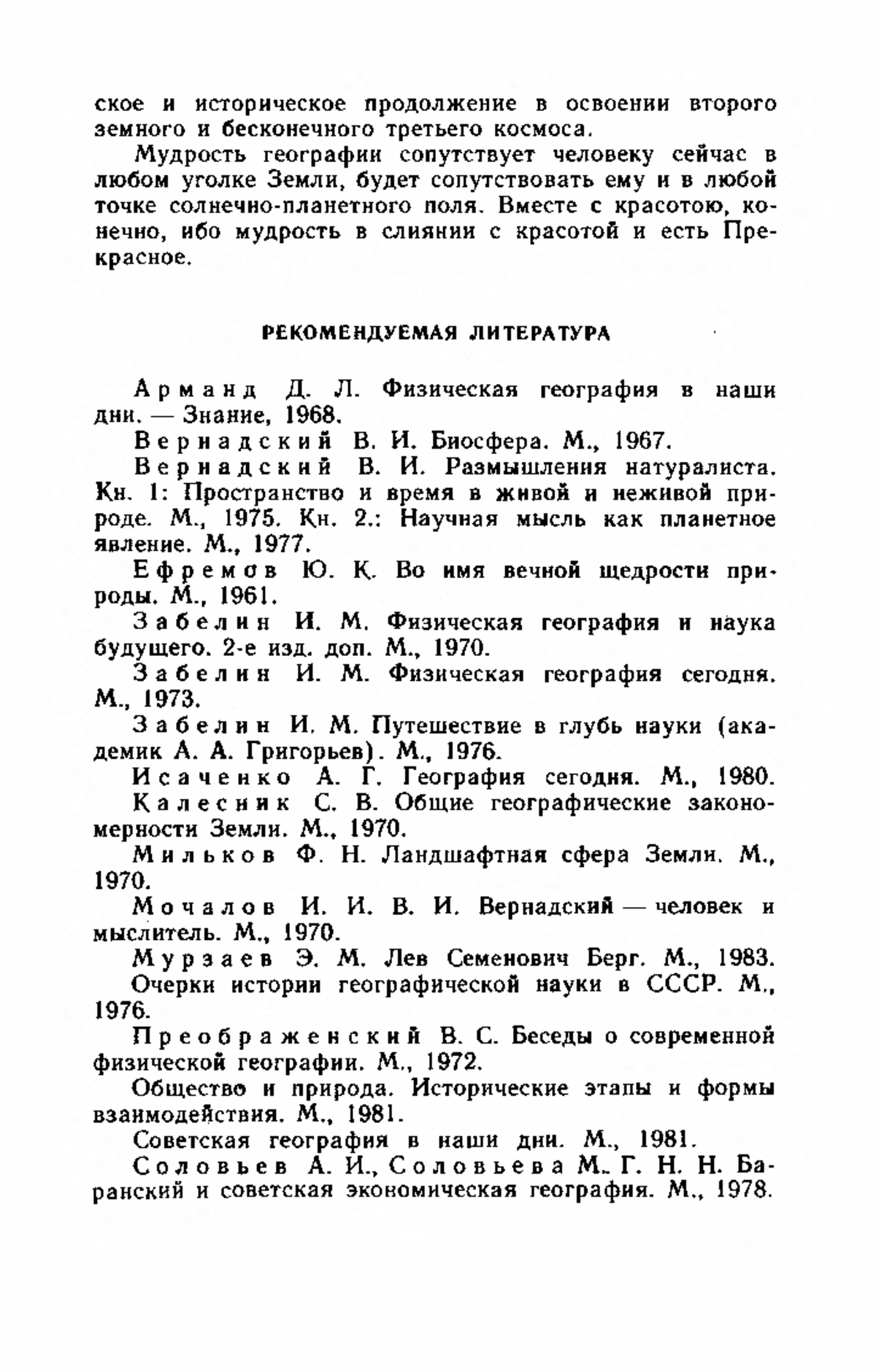 ское и историческое продолжение в освоении второго земного и бесконечного третьего космоса.

Мудрость географии сопутствует человеку сейчас в любом уголке Земли, будет сопутствовать ему и в любой точке солнечно-планетного поля. Вместе с красотою, конечно, ибо мудрость в слиянии с красотой и есть Прекрасное.

РЕКОМЕНДУЕМАЯ ЛИТЕРАТУРА

Арманд Д. Л. Физическая география в наши дни. — Знание, 1968.

Вернадский В. И. Биосфера. М., 1967.

Вернадский В. И. Размышления натуралиста. Кн. 1: Пространство и время в живой и неживой природе. М., 1975. Кн. 2.: Научная мысль как планетное явление. М., 1977.

Ефремов Ю. К. Во имя вечной щедрости природы. М., 1961.

Забелин И. М. Физическая география и наука будущего. 2-е изд. доп. М., 1970.

Забелин И. М. Физическая география сегодня. М., 1973.

Забелин И. М. Путешествие в глубь науки (академик А. А. Григорьев). М., 1976.

Исаченко А. Г. География сегодня. М., 1980.

Калесник С. В. Общие географические закономерности Земли. М., 1970.

Мильков Ф. Н. Ландшафтная сфера Земли. М., 1970.

Мочалов И. И. В. И. Вернадский — человек и мыслитель. М., 1970.

Мурзаев Э. М. Лев Семенович Берг. М., 1983.

Очерки истории географической науки в СССР. М., 1976.

Преображенский В. С. Беседы о современной физической географии. М., 1972.

Общество и природа. Исторические этапы и формы взаимодействия. М., 1981.

Советская география в наши дни. М., 1981.

Соловьев А. И., Соловьева М. Г. Н. Н. Баранский и советская экономическая география. М., 1978.